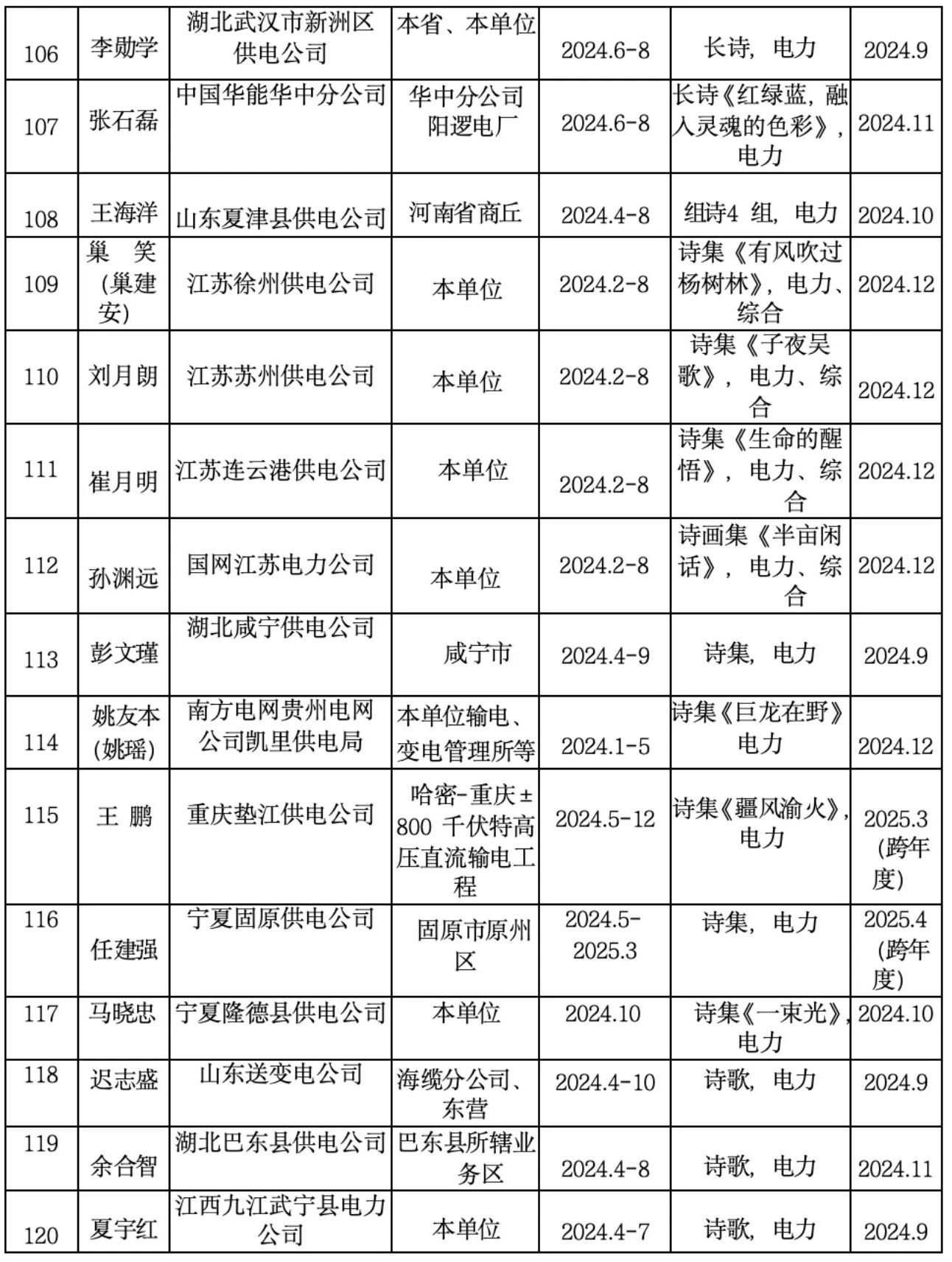 | 106 | 李勋学 | 湖北武汉市新洲区供电公司 | 本省、本单位 | 2024.6-8 | 长诗，电力 | 2024.9 |
|---|---|---|---|---|---|---|
| 107 | 张石磊 | 中国华能华中分公司 | 华中分公司阳逻电厂 | 2024.6-8 | 长诗《红绿蓝，融入灵魂的色彩》，电力 | 2024.11 |
| 108 | 王海洋 | 山东夏津县供电公司 | 河南省商丘 | 2024.4-8 | 组诗4 组，电力 | 2024.10 |
| 109 | 巢 笑（巢建安） | 江苏徐州供电公司 | 本单位 | 2024.2-8 | 诗集《有风吹过杨树林》，电力、综合 | 2024.12 |
| 110 | 刘月朗 | 江苏苏州供电公司 | 本单位 | 2024.2-8 | 诗集《子夜吴歌》，电力、综合 | 2024.12 |
| 111 | 崔月明 | 江苏连云港供电公司 | 本单位 | 2024.2-8 | 诗集《生命的醒悟》，电力、综合 | 2024.12 |
| 112 | 孙渊远 | 国网江苏电力公司 | 本单位 | 2024.2-8 | 诗画集《半亩闲话》，电力、综合 | 2024.12 |
| 113 | 彭文瑾 | 湖北咸宁供电公司 | 咸宁市 | 2024.4-9 | 诗集，电力 | 2024.9 |
| 114 | 姚友本（姚瑶） | 南方电网贵州电网公司凯里供电局 | 本单位输电、变电管理所等 | 2024.1-5 | 诗集《巨龙在野》电力 | 2024.12 |
| 115 | 王 鹏 | 重庆垫江供电公司 | 哈密-重庆±800 千伏特高压直流输电工程 | 2024.5-12 | 诗集《疆风渝火》，电力 | 2025.3（跨年度） |
| 116 | 任建强 | 宁夏固原供电公司 | 固原市原州区 | 2024.5-2025.3 | 诗集，电力 | 2025.4（跨年度） |
| 117 | 马晓忠 | 宁夏隆德县供电公司 | 本单位 | 2024.10 | 诗集《一束光》，电力 | 2024.10 |
| 118 | 迟志盛 | 山东送变电公司 | 海缆分公司、东营 | 2024.4-10 | 诗歌，电力 | 2024.9 |
| 119 | 余合智 | 湖北巴东县供电公司 | 巴东县所辖业务区 | 2024.4-8 | 诗歌，电力 | 2024.11 |
| 120 | 夏宇红 | 江西九江武宁县电力公司 | 本单位 | 2024.4-7 | 诗歌，电力 | 2024.9 |